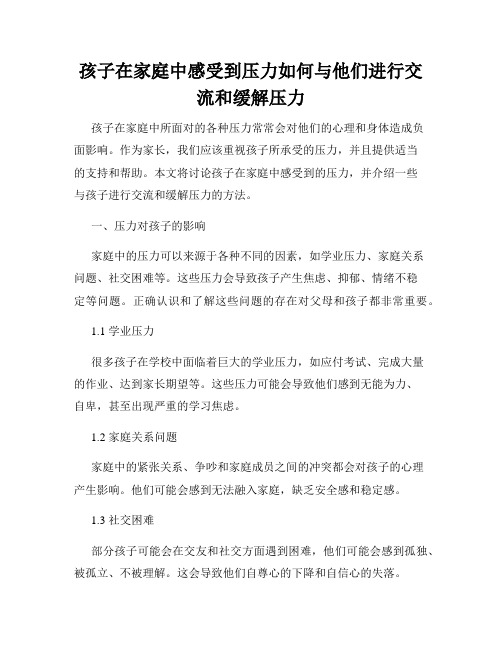 孩子在家庭中感受到压力如何与他们进行交流和缓解压力

孩子在家庭中所面对的各种压力常常会对他们的心理和身体造成负面影响。作为家长，我们应该重视孩子所承受的压力，并且提供适当的支持和帮助。本文将讨论孩子在家庭中感受到的压力，并介绍一些与孩子进行交流和缓解压力的方法。

一、压力对孩子的影响

家庭中的压力可以来源于各种不同的因素，如学业压力、家庭关系问题、社交困难等。这些压力会导致孩子产生焦虑、抑郁、情绪不稳定等问题。正确认识和了解这些问题的存在对父母和孩子都非常重要。

1.1 学业压力

很多孩子在学校中面临着巨大的学业压力，如应付考试、完成大量的作业、达到家长期望等。这些压力可能会导致他们感到无能为力、自卑，甚至出现严重的学习焦虑。

1.2 家庭关系问题

家庭中的紧张关系、争吵和家庭成员之间的冲突都会对孩子的心理产生影响。他们可能会感到无法融入家庭，缺乏安全感和稳定感。

1.3 社交困难

部分孩子可能会在交友和社交方面遇到困难，他们可能会感到孤独、被孤立、不被理解。这会导致他们自尊心的下降和自信心的失落。